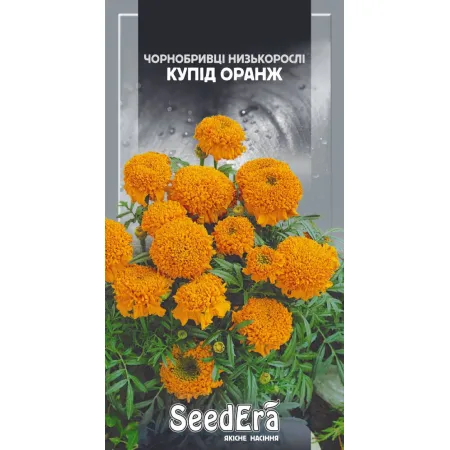 ЧОРНОБРИВЦІ НИЗЬКОРОСЛІ
КУПІД ОРАНЖ

SeedEra
ЯКІСНЕ НАСІННЯ